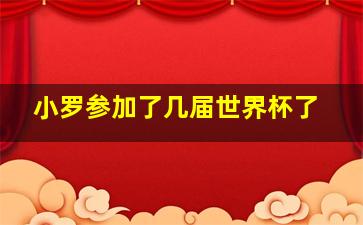 小罗参加了几届世界杯了